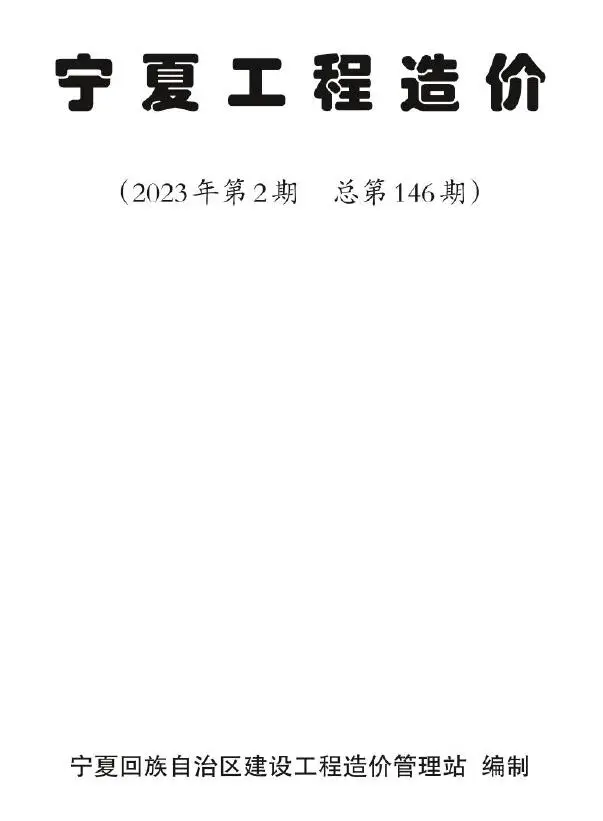 宁夏工程造价

（2023年第2期　总第146期）

宁夏回族自治区建设工程造价管理站 编制